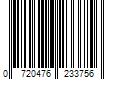 0 720476 233756